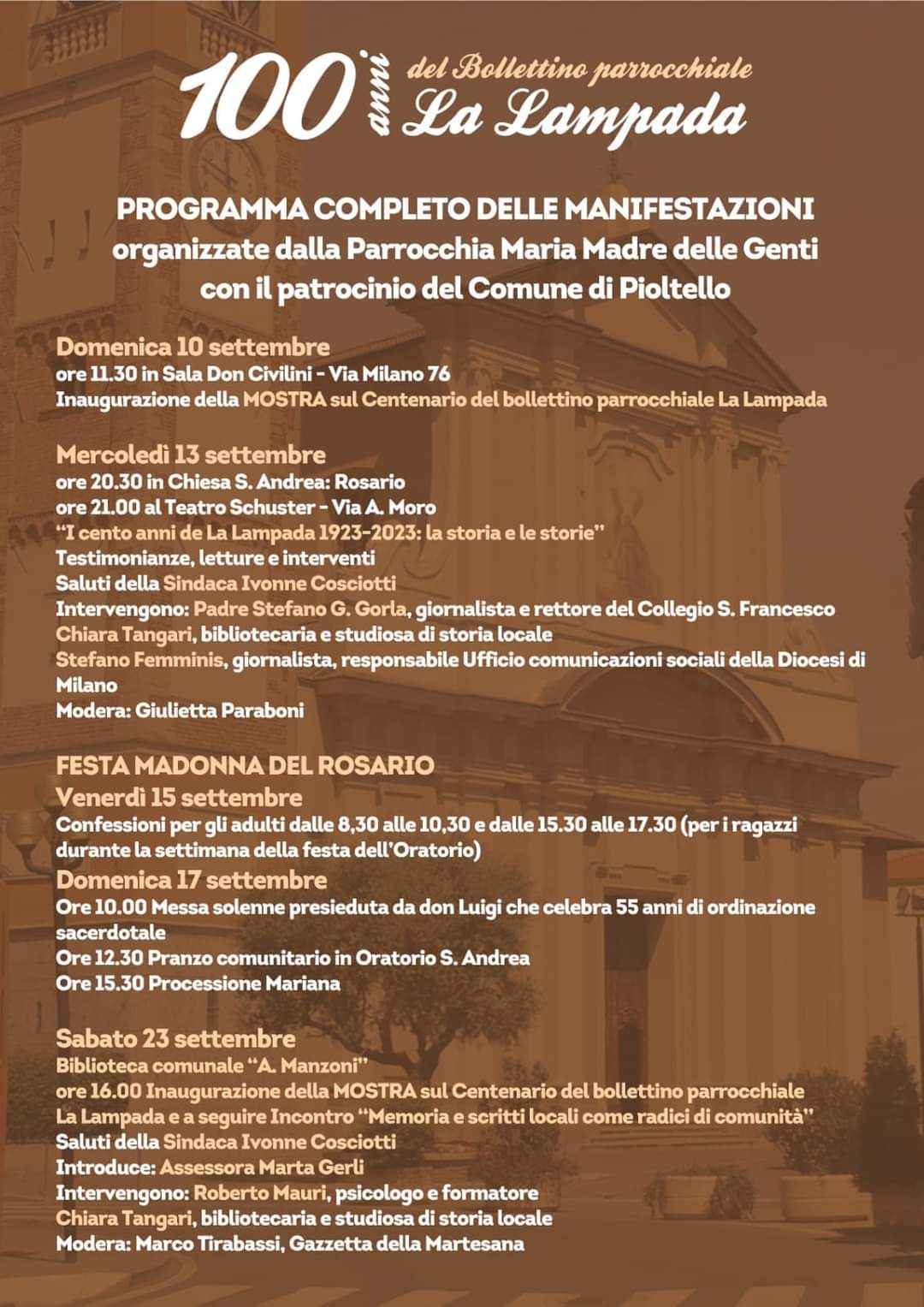 100 anni del Bollettino parrocchiale La Lampada

PROGRAMMA COMPLETO DELLE MANIFESTAZIONI organizzate dalla Parrocchia Maria Madre delle Genti con il patrocinio del Comune di Pioltello

Domenica 10 settembre
ore 11.30 in Sala Don Civilini - Via Milano 76
Inaugurazione della MOSTRA sul Centenario del bollettino parrocchiale La Lampada

Mercoledì 13 settembre
ore 20.30 in Chiesa S. Andrea: Rosario
ore 21.00 al Teatro Schuster - Via A. Moro
"I cento anni de La Lampada 1923-2023: la storia e le storie"
Testimonianze, letture e interventi
Saluti della Sindaca Ivonne Cosciotti
Intervengono: Padre Stefano G. Gorla, giornalista e rettore del Collegio S. Francesco
Chiara Tangari, bibliotecaria e studiosa di storia locale
Stefano Femminis, giornalista, responsabile Ufficio comunicazioni sociali della Diocesi di Milano
Modera: Giulietta Paraboni

FESTA MADONNA DEL ROSARIO
Venerdì 15 settembre
Confessioni per gli adulti dalle 8,30 alle 10,30 e dalle 15.30 alle 17.30 (per i ragazzi durante la settimana della festa dell'Oratorio)
Domenica 17 settembre
Ore 10.00 Messa solenne presieduta da don Luigi che celebra 55 anni di ordinazione sacerdotale
Ore 12.30 Pranzo comunitario in Oratorio S. Andrea
Ore 15.30 Processione Mariana

Sabato 23 settembre
Biblioteca comunale "A. Manzoni"
ore 16.00 Inaugurazione della MOSTRA sul Centenario del bollettino parrocchiale La Lampada e a seguire Incontro "Memoria e scritti locali come radici di comunità"
Saluti della Sindaca Ivonne Cosciotti
Introduce: Assessora Marta Gerli
Intervengono: Roberto Mauri, psicologo e formatore
Chiara Tangari, bibliotecaria e studiosa di storia locale
Modera: Marco Tirabassi, Gazzetta della Martesana